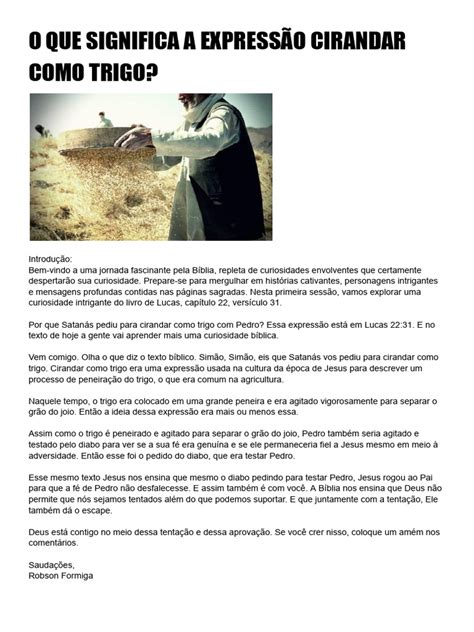 O QUE SIGNIFICA A EXPRESSÃO CIRANDAR COMO TRIGO?

Introdução:
Bem-vindo a uma jornada fascinante pela Bíblia, repleta de curiosidades envolventes que certamente despertarão sua curiosidade. Prepare-se para mergulhar em histórias cativantes, personagens intrigantes e mensagens profundas contidas nas páginas sagradas. Nesta primeira sessão, vamos explorar uma curiosidade intrigante do livro de Lucas, capítulo 22, versículo 31.

Por que Satanás pediu para cirandar como trigo com Pedro? Essa expressão está em Lucas 22:31. E no texto de hoje a gente vai aprender mais uma curiosidade bíblica.

Vem comigo. Olha o que diz o texto bíblico. Simão, Simão, eis que Satanás vos pediu para cirandar como trigo. Cirandar como trigo era uma expressão usada na cultura da época de Jesus para descrever um processo de peneiração do trigo, o que era comum na agricultura.

Naquele tempo, o trigo era colocado em uma grande peneira e era agitado vigorosamente para separar o grão do joio. Então a ideia dessa expressão era mais ou menos essa.

Assim como o trigo é peneirado e agitado para separar o grão do joio, Pedro também seria agitado e testado pelo diabo para ver se a sua fé era genuína e se ele permaneceria fiel a Jesus mesmo em meio à adversidade. Então esse foi o pedido do diabo, que era testar Pedro.

Esse mesmo texto Jesus nos ensina que mesmo o diabo pedindo para testar Pedro, Jesus rogou ao Pai para que a fé de Pedro não desfalecesse. E assim também é com você. A Bíblia nos ensina que Deus não permite que nós sejamos tentados além do que podemos suportar. E que juntamente com a tentação, Ele também dá o escape.

Deus está contigo no meio dessa tentação e dessa aprovação. Se você crer nisso, coloque um amém nos comentários.

Saudações,
Robson Formiga